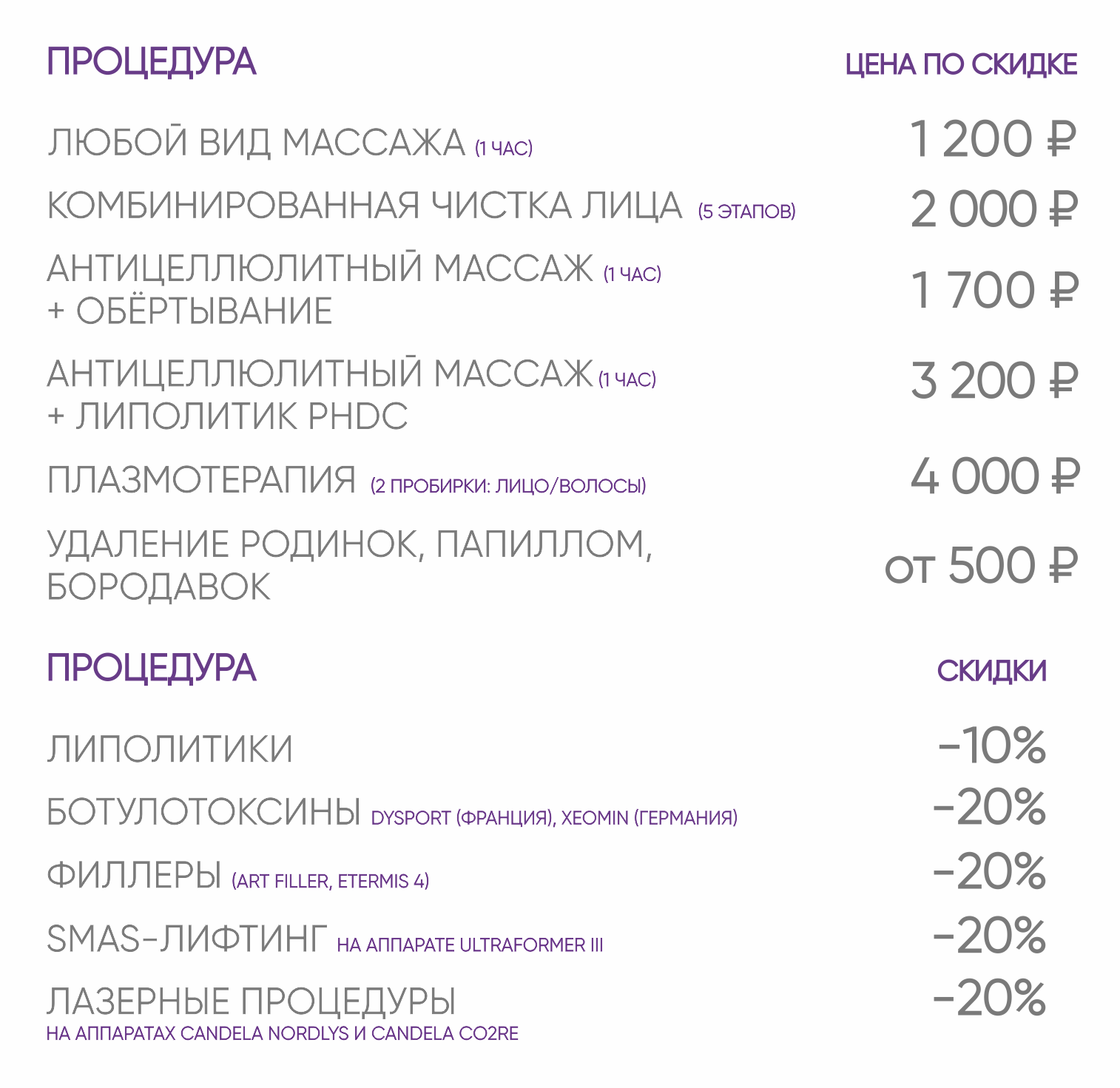 | ПРОЦЕДУРА | ЦЕНА ПО СКИДКЕ |
|---|---|
| ЛЮБОЙ ВИД МАССАЖА (1 ЧАС) | 1 200 ₽ |
| КОМБИНИРОВАННАЯ ЧИСТКА ЛИЦА (5 ЭТАПОВ) | 2 000 ₽ |
| АНТИЦЕЛЛЮЛИТНЫЙ МАССАЖ (1 ЧАС) + ОБЁРТЫВАНИЕ | 1 700 ₽ |
| АНТИЦЕЛЛЮЛИТНЫЙ МАССАЖ (1 ЧАС) + ЛИПОЛИТИК PHDC | 3 200 ₽ |
| ПЛАЗМОТЕРАПИЯ (2 ПРОБИРКИ: ЛИЦО/ВОЛОСЫ) | 4 000 ₽ |
| УДАЛЕНИЕ РОДИНОК, ПАПИЛЛОМ, БОРОДАВОК | от 500 ₽ |

| ПРОЦЕДУРА | СКИДКИ |
|---|---|
| ЛИПОЛИТИКИ | -10% |
| БОТУЛОТОКСИНЫ DYSPORT (ФРАНЦИЯ), XEOMIN (ГЕРМАНИЯ) | -20% |
| ФИЛЛЕРЫ (ART FILLER, ETERMIS 4) | -20% |
| SMAS-ЛИФТИНГ НА АППАРАТЕ ULTRAFORMER III | -20% |
| ЛАЗЕРНЫЕ ПРОЦЕДУРЫ НА АППАРАТАХ CANDELA NORDLYS И CANDELA CO2RE | -20% |